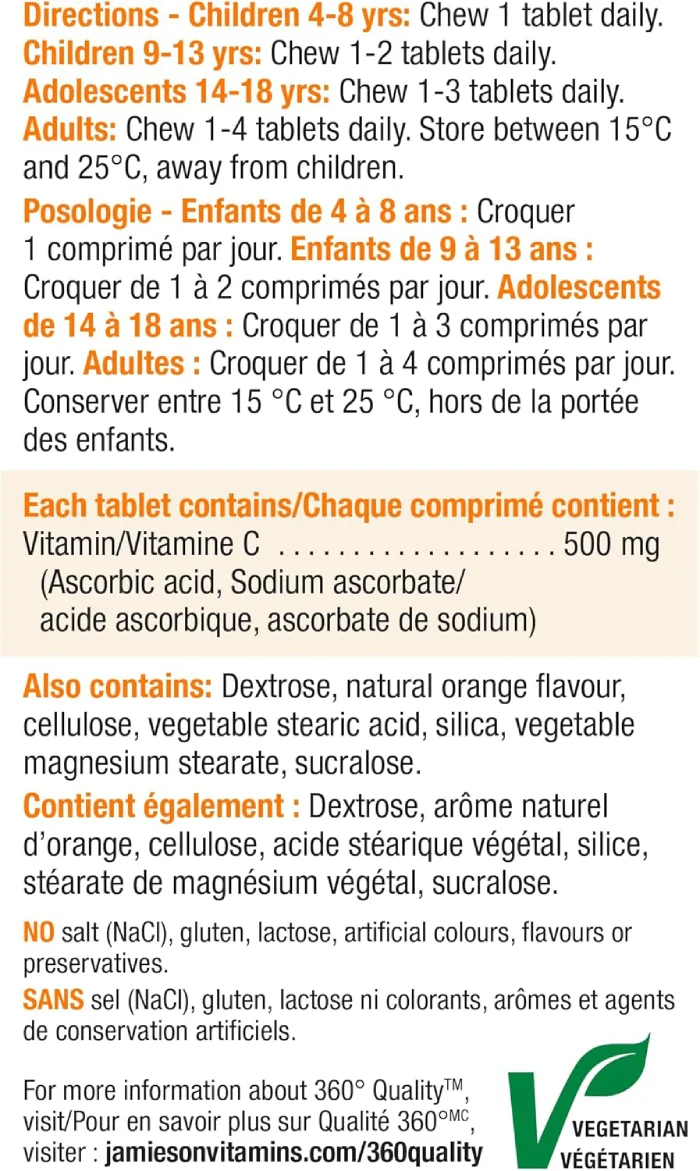 Directions - Children 4-8 yrs: Chew 1 tablet daily. Children 9-13 yrs: Chew 1-2 tablets daily. Adolescents 14-18 yrs: Chew 1-3 tablets daily. Adults: Chew 1-4 tablets daily. Store between 15°C and 25°C, away from children.

Posologie - Enfants de 4 à 8 ans : Croquer 1 comprimé par jour. Enfants de 9 à 13 ans : Croquer de 1 à 2 comprimés par jour. Adolescents de 14 à 18 ans : Croquer de 1 à 3 comprimés par jour. Adultes : Croquer de 1 à 4 comprimés par jour. Conserver entre 15 °C et 25 °C, hors de la portée des enfants.

Each tablet contains/Chaque comprimé contient :
Vitamin/Vitamine C 500 mg
(Ascorbic acid, Sodium ascorbate/ acide ascorbique, ascorbate de sodium)

Also contains: Dextrose, natural orange flavour, cellulose, vegetable stearic acid, silica, vegetable magnesium stearate, sucralose.

Contient également : Dextrose, arôme naturel d'orange, cellulose, acide stéarique végétal, silice, stéarate de magnésium végétal, sucralose.

NO salt (NaCl), gluten, lactose, artificial colours, flavours or preservatives.

SANS sel (NaCl), gluten, lactose ni colorants, arômes et agents de conservation artificiels.

For more information about 360° Quality™, visit/Pour en savoir plus sur Qualité 360°$^{MC}$, visiter : jamiesonvitamins.com/360quality

VEGETARIAN
VÉGÉTARIEN